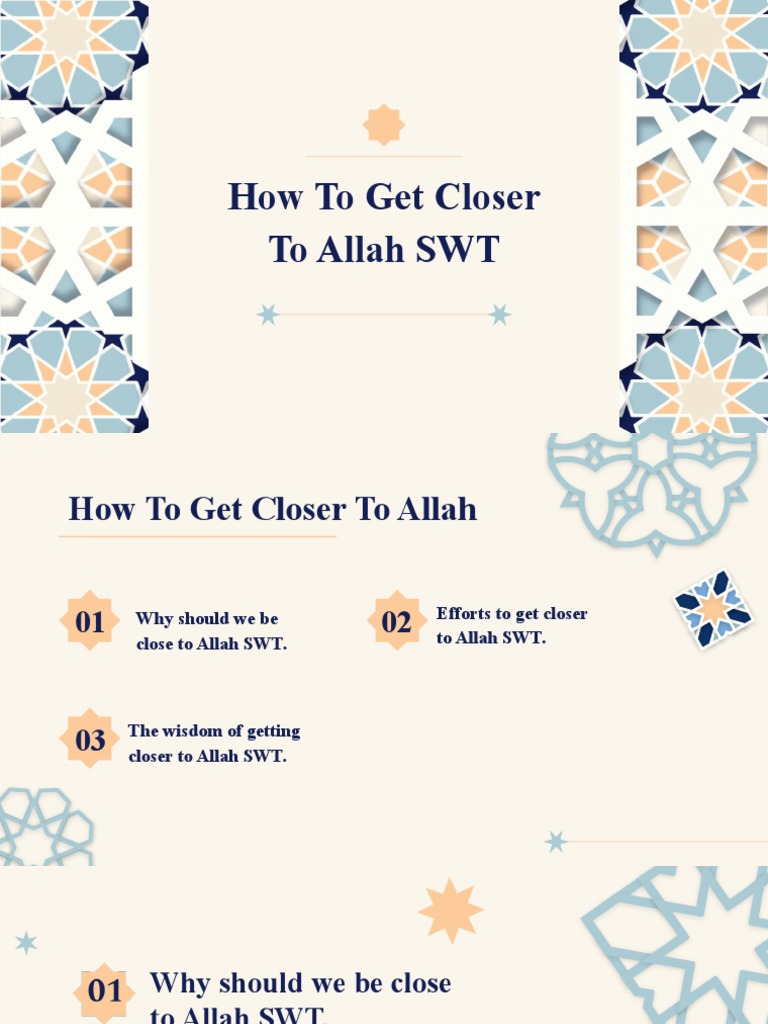 How To Get Closer To Allah SWT

How To Get Closer To Allah

01 Why should we be close to Allah SWT.

02 Efforts to get closer to Allah SWT.

03 The wisdom of getting closer to Allah SWT.

01 Why should we be close to Allah SWT.